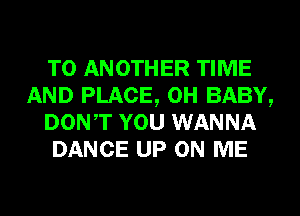 TO ANOTHER TIME
AND PLACE, OH BABY,
DON'T YOU WANNA
DANCE UP ON ME